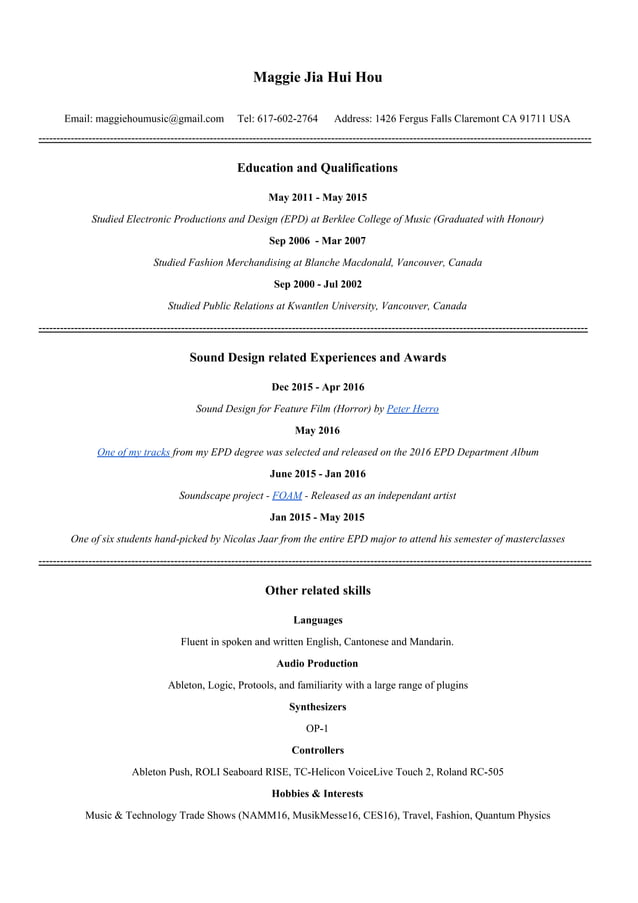 Maggie Jia Hui Hou

Email: maggiehoumusic@gmail.com Tel: 617-602-2764 Address: 1426 Fergus Falls Claremont CA 91711 USA

Education and Qualifications

May 2011 - May 2015

Studied Electronic Productions and Design (EPD) at Berklee College of Music (Graduated with Honour)

Sep 2006 - Mar 2007

Studied Fashion Merchandising at Blanche Macdonald, Vancouver, Canada

Sep 2000 - Jul 2002

Studied Public Relations at Kwantlen University, Vancouver, Canada

Sound Design related Experiences and Awards

Dec 2015 - Apr 2016

Sound Design for Feature Film (Horror) by Peter Herro

May 2016

One of my tracks from my EPD degree was selected and released on the 2016 EPD Department Album

June 2015 - Jan 2016

Soundscape project - FOAM - Released as an independant artist

Jan 2015 - May 2015

One of six students hand-picked by Nicolas Jaar from the entire EPD major to attend his semester of masterclasses

Other related skills

Languages

Fluent in spoken and written English, Cantonese and Mandarin.

Audio Production

Ableton, Logic, Protools, and familiarity with a large range of plugins

Synthesizers

OP-1

Controllers

Ableton Push, ROLI Seaboard RISE, TC-Helicon VoiceLive Touch 2, Roland RC-505

Hobbies & Interests

Music & Technology Trade Shows (NAMM16, MusikMesse16, CES16), Travel, Fashion, Quantum Physics